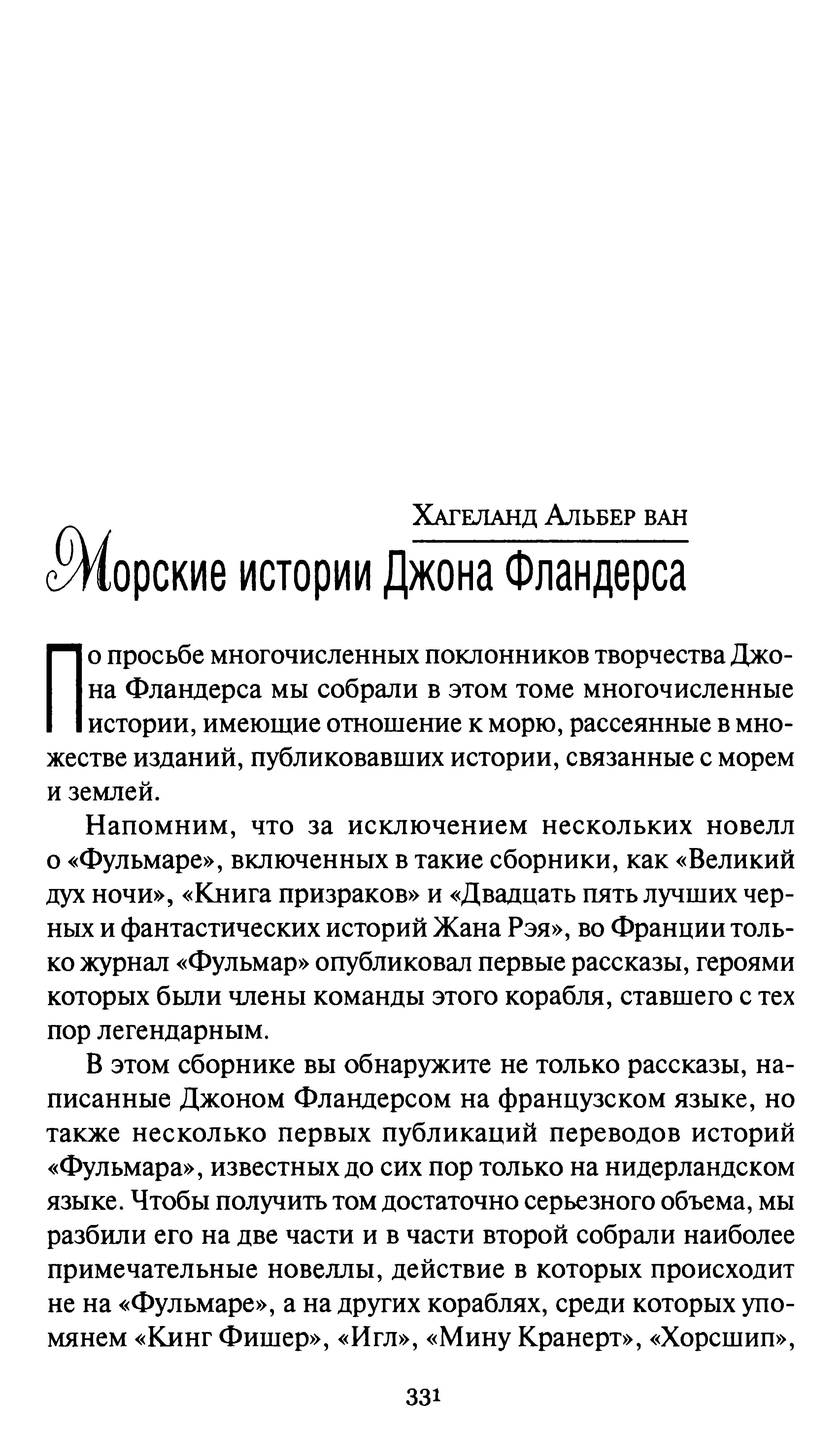 Хагеланд Альбер ван

Морские истории Джона Фландерса

По просьбе многочисленных поклонников творчества Джона Фландерса мы собрали в этом томе многочисленные истории, имеющие отношение к морю, рассеянные в множестве изданий, публиковавших истории, связанные с морем и землей.

Напомним, что за исключением нескольких новелл о «Фульмаре», включенных в такие сборники, как «Великий дух ночи», «Книга призраков» и «Двадцать пять лучших черных и фантастических историй Жана Рэя», во Франции только журнал «Фульмар» опубликовал первые рассказы, героями которых были члены команды этого корабля, ставшего с тех пор легендарным.

В этом сборнике вы обнаружите не только рассказы, написанные Джоном Фландерсом на французском языке, но также несколько первых публикаций переводов историй «Фульмара», известных до сих пор только на нидерландском языке. Чтобы получить том достаточно серьезного объема, мы разбили его на две части и в части второй собрали наиболее примечательные новеллы, действие в которых происходит не на «Фульмаре», а на других кораблях, среди которых упомянем «Кинг Фишер», «Игл», «Мину Кранерт», «Хорсшип»,

331